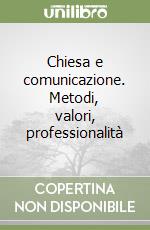 unilibro

Chiesa e comunicazione. Metodi, valori, professionalità

COPERTINA NON DISPONIBILE